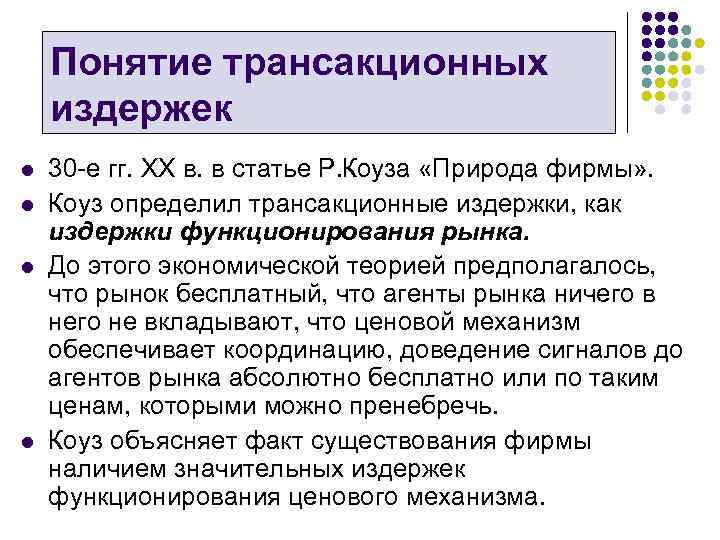 Понятие трансакционных издержек

• 30-е гг. XX в. в статье Р.Коуза «Природа фирмы».
• Коуз определил трансакционные издержки, как издержки функционирования рынка.
• До этого экономической теорией предполагалось, что рынок бесплатный, что агенты рынка ничего в него не вкладывают, что ценовой механизм обеспечивает координацию, доведение сигналов до агентов рынка абсолютно бесплатно или по таким ценам, которыми можно пренебречь.
• Коуз объясняет факт существования фирмы наличием значительных издержек функционирования ценового механизма.